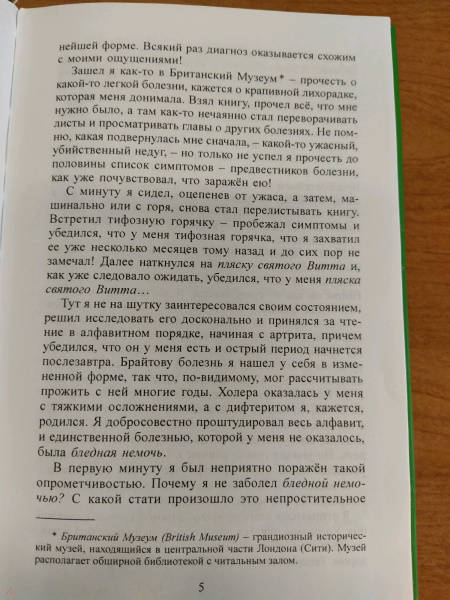 нейшей форме. Всякий раз диагноз оказывается схожим с моими ощущениями!

Зашел я как-то в Британский Музеум* – прочесть о какой-то легкой болезни, кажется о крапивной лихорадке, которая меня донимала. Взял книгу, прочел всё, что мне нужно было, а там как-то нечаянно стал переворачивать листы и просматривать главы о других болезнях. Не помню, какая подвернулась мне сначала, – какой-то ужасный, убийственный недуг, – но только не успел я прочесть до половины список симптомов – предвестников болезни, как уже почувствовал, что заражён ею!

С минуту я сидел, оцепенев от ужаса, а затем, машинально или с горя, снова стал перелистывать книгу. Встретил тифозную горячку – пробежал симптомы и убедился, что у меня тифозная горячка, что я захватил ее уже несколько месяцев тому назад и до сих пор не замечал! Далее наткнулся на пляску святого Витта и, как уже следовало ожидать, убедился, что у меня пляска святого Витта…

Тут я не на шутку заинтересовался своим состоянием, решил исследовать его досконально и принялся за чтение в алфавитном порядке, начиная с артрита, причем убедился, что он у меня есть и острый период начнется послезавтра. Брайтову болезнь я нашел у себя в измененной форме, так что, по-видимому, мог рассчитывать прожить с ней многие годы. Холера оказалась у меня с тяжкими осложнениями, а с дифтеритом я, кажется, родился. Я добросовестно проштудировал весь алфавит, и единственной болезнью, которой у меня не оказалось, была бледная немочь.

В первую минуту я был неприятно поражён такой опрометчивостью. Почему я не заболел бледной немочью? С какой стати произошло это непростительное

* Британский Музеум (British Museum) – грандиозный исторический музей, находящийся в центральной части Лондона (Сити). Музей располагает обширной библиотекой с читальным залом.

5